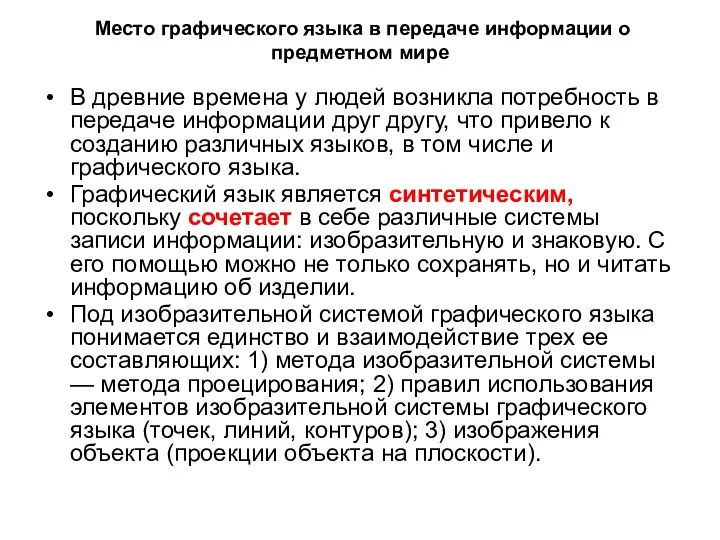 Место графического языка в передаче информации о предметном мире

• В древние времена у людей возникла потребность в передаче информации друг другу, что привело к созданию различных языков, в том числе и графического языка.

• Графический язык является синтетическим, поскольку сочетает в себе различные системы записи информации: изобразительную и знаковую. С его помощью можно не только сохранять, но и читать информацию об изделии.

• Под изобразительной системой графического языка понимается единство и взаимодействие трех ее составляющих: 1) метода изобразительной системы — метода проецирования; 2) правил использования элементов изобразительной системы графического языка (точек, линий, контуров); 3) изображения объекта (проекции объекта на плоскости).